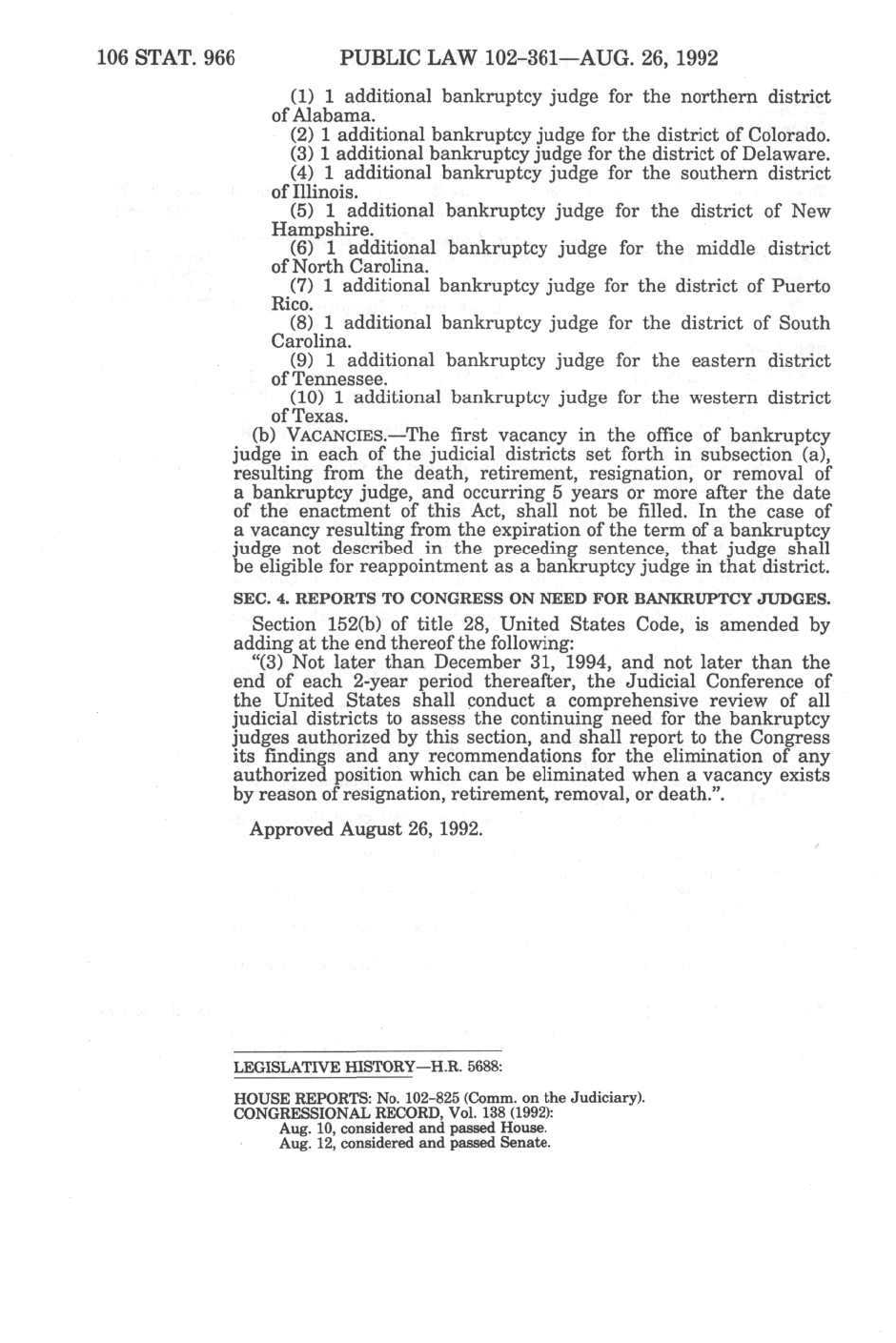 106 STAT. 966 PUBLIC LAW 102-361—AUG. 26, 1992

(1) 1 additional bankruptcy judge for the northern district of Alabama.

(2) 1 additional bankruptcy judge for the district of Colorado.

(3) 1 additional bankruptcy judge for the district of Delaware.

(4) 1 additional bankruptcy judge for the southern district of Illinois.

(5) 1 additional bankruptcy judge for the district of New Hampshire.

(6) 1 additional bankruptcy judge for the middle district of North Carolina.

(7) 1 additional bankruptcy judge for the district of Puerto Rico.

(8) 1 additional bankruptcy judge for the district of South Carolina.

(9) 1 additional bankruptcy judge for the eastern district of Tennessee.

(10) 1 additional bankruptcy judge for the western district of Texas.

(b) VACANCIES.—The first vacancy in the office of bankruptcy judge in each of the judicial districts set forth in subsection (a), resulting from the death, retirement, resignation, or removal of a bankruptcy judge, and occurring 5 years or more after the date of the enactment of this Act, shall not be filled. In the case of a vacancy resulting from the expiration of the term of a bankruptcy judge not described in the preceding sentence, that judge shall be eligible for reappointment as a bankruptcy judge in that district.

SEC. 4. REPORTS TO CONGRESS ON NEED FOR BANKRUPTCY JUDGES.

Section 152(b) of title 28, United States Code, is amended by adding at the end thereof the following:

"(3) Not later than December 31, 1994, and not later than the end of each 2-year period thereafter, the Judicial Conference of the United States shall conduct a comprehensive review of all judicial districts to assess the continuing need for the bankruptcy judges authorized by this section, and shall report to the Congress its findings and any recommendations for the elimination of any authorized position which can be eliminated when a vacancy exists by reason of resignation, retirement, removal, or death.".

Approved August 26, 1992.

LEGISLATIVE HISTORY—H.R. 5688:

HOUSE REPORTS: No. 102-825 (Comm. on the Judiciary).
CONGRESSIONAL RECORD, Vol. 138 (1992):
Aug. 10, considered and passed House.
Aug. 12, considered and passed Senate.